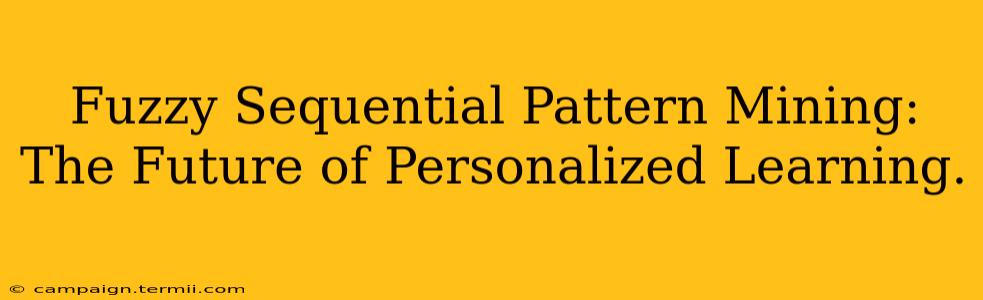 Fuzzy Sequential Pattern Mining: The Future of Personalized Learning.

© campaign.termii.com